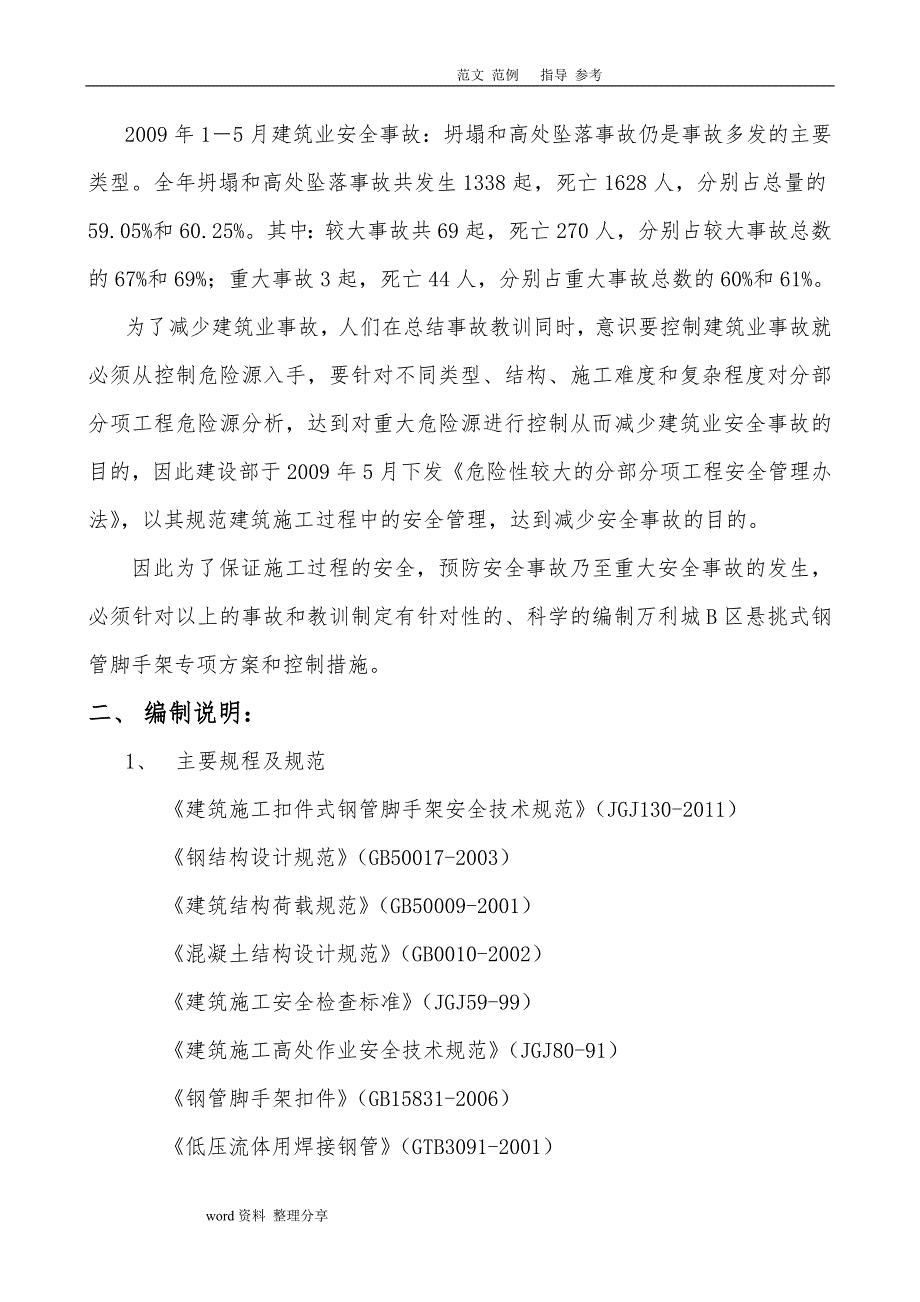 范文 范例 指导 参考

2009 年 1—5 月建筑业安全事故：坍塌和高处坠落事故仍是事故多发的主要类型。全年坍塌和高处坠落事故共发生 1338 起，死亡 1628 人，分别占总量的 59.05%和 60.25%。其中：较大事故共 69 起，死亡 270 人，分别占较大事故总数的 67%和 69%；重大事故 3 起，死亡 44 人，分别占重大事故总数的 60%和 61%。

为了减少建筑业事故，人们在总结事故教训同时，意识要控制建筑业事故就必须从控制危险源入手，要针对不同类型、结构、施工难度和复杂程度对分部分项工程危险源分析，达到对重大危险源进行控制从而减少建筑业安全事故的目的，因此建设部于 2009 年 5 月下发《危险性较大的分部分项工程安全管理办法》，以其规范建筑施工过程中的安全管理，达到减少安全事故的目的。

因此为了保证施工过程的安全，预防安全事故乃至重大安全事故的发生，必须针对以上的事故和教训制定有针对性的、科学的编制万利城 B 区悬挑式钢管脚手架专项方案和控制措施。

二、 编制说明：

1、 主要规程及规范

《建筑施工扣件式钢管脚手架安全技术规范》（JGJ130-2011）

《钢结构设计规范》（GB50017-2003）

《建筑结构荷载规范》（GB50009-2001）

《混凝土结构设计规范》（GB0010-2002）

《建筑施工安全检查标准》（JGJ59-99）

《建筑施工高处作业安全技术规范》（JGJ80-91）

《钢管脚手架扣件》（GB15831-2006）

《低压流体用焊接钢管》（GTB3091-2001）

word 资料 整理分享